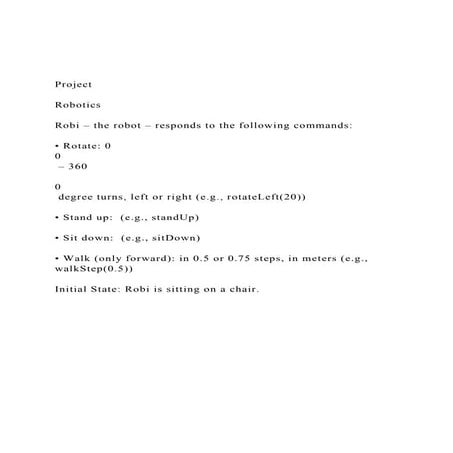 Project

Robotics

Robi – the robot – responds to the following commands:

• Rotate: 0
0
 – 360

0
 degree turns, left or right (e.g., rotateLeft(20))

• Stand up:  (e.g., standUp)

• Sit down:  (e.g., sitDown)

• Walk (only forward): in 0.5 or 0.75 steps, in meters (e.g., walkStep(0.5))

Initial State: Robi is sitting on a chair.